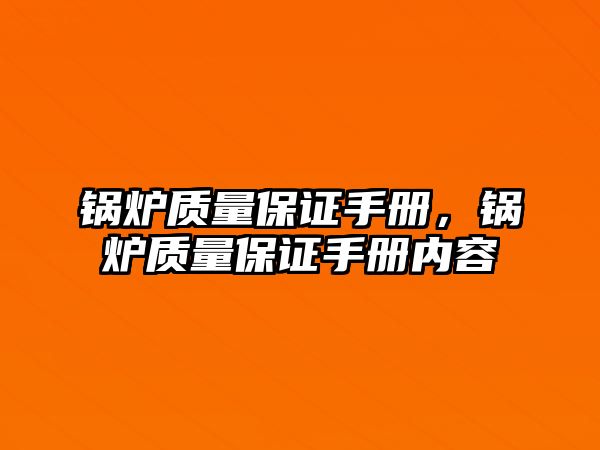 锅炉质量保证手册，锅炉质量保证手册内容